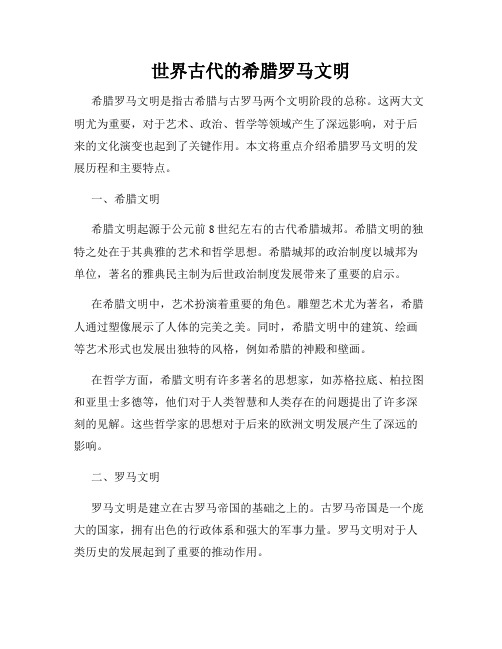 世界古代的希腊罗马文明

希腊罗马文明是指古希腊与古罗马两个文明阶段的总称。这两大文明尤为重要，对于艺术、政治、哲学等领域产生了深远影响，对于后来的文化演变也起到了关键作用。本文将重点介绍希腊罗马文明的发展历程和主要特点。

一、希腊文明

希腊文明起源于公元前8世纪左右的古代希腊城邦。希腊文明的独特之处在于其典雅的艺术和哲学思想。希腊城邦的政治制度以城邦为单位，著名的雅典民主制为后世政治制度发展带来了重要的启示。

在希腊文明中，艺术扮演着重要的角色。雕塑艺术尤为著名，希腊人通过塑像展示了人体的完美之美。同时，希腊文明中的建筑、绘画等艺术形式也发展出独特的风格，例如希腊的神殿和壁画。

在哲学方面，希腊文明有许多著名的思想家，如苏格拉底、柏拉图和亚里士多德等，他们对于人类智慧和人类存在的问题提出了许多深刻的见解。这些哲学家的思想对于后来的欧洲文明发展产生了深远的影响。

二、罗马文明

罗马文明是建立在古罗马帝国的基础之上的。古罗马帝国是一个庞大的国家，拥有出色的行政体系和强大的军事力量。罗马文明对于人类历史的发展起到了重要的推动作用。